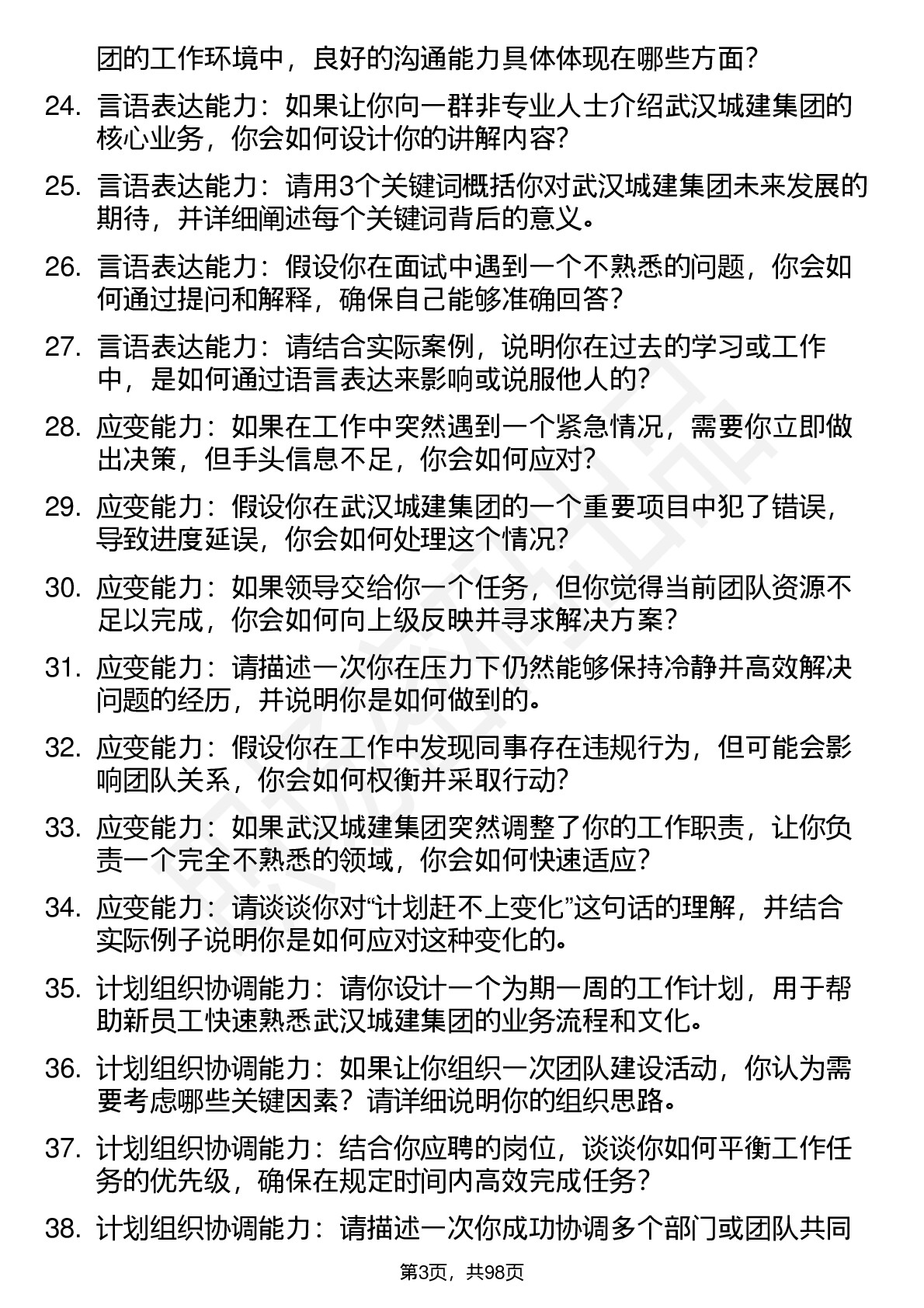 团的工作环境中，良好的沟通能力具体体现在哪些方面？

24. 言语表达能力：如果让你向一群非专业人士介绍武汉城建集团的核心业务，你会如何设计你的讲解内容？

25. 言语表达能力：请用3个关键词概括你对武汉城建集团未来发展的期待，并详细阐述每个关键词背后的意义。

26. 言语表达能力：假设你在面试中遇到一个不熟悉的问题，你会如何通过提问和解释，确保自己能够准确回答？

27. 言语表达能力：请结合实际案例，说明你在过去的学习或工作中，是如何通过语言表达来影响或说服他人的？

28. 应变能力：如果在工作中突然遇到一个紧急情况，需要你立即做出决策，但手头信息不足，你会如何应对？

29. 应变能力：假设你在武汉城建集团的一个重要项目中犯了错误，导致进度延误，你会如何处理这个情况？

30. 应变能力：如果领导交给你一个任务，但你觉得当前团队资源不足以完成，你会如何向上级反映并寻求解决方案？

31. 应变能力：请描述一次你在压力下仍然能够保持冷静并高效解决问题的经历，并说明你是如何做到的。

32. 应变能力：假设你在工作中发现同事存在违规行为，但可能会影响团队关系，你会如何权衡并采取行动？

33. 应变能力：如果武汉城建集团突然调整了你的工作职责，让你负责一个完全不熟悉的领域，你会如何快速适应？

34. 应变能力：请谈谈你对“计划赶不上变化”这句话的理解，并结合实际例子说明你是如何应对这种变化的。

35. 计划组织协调能力：请你设计一个为期一周的工作计划，用于帮助新员工快速熟悉武汉城建集团的业务流程和文化。

36. 计划组织协调能力：如果让你组织一次团队建设活动，你认为需要考虑哪些关键因素？请详细说明你的组织思路。

37. 计划组织协调能力：结合你应聘的岗位，谈谈你如何平衡工作任务的优先级，确保在规定时间内高效完成任务？

38. 计划组织协调能力：请描述一次你成功协调多个部门或团队共同

第3页，共98页